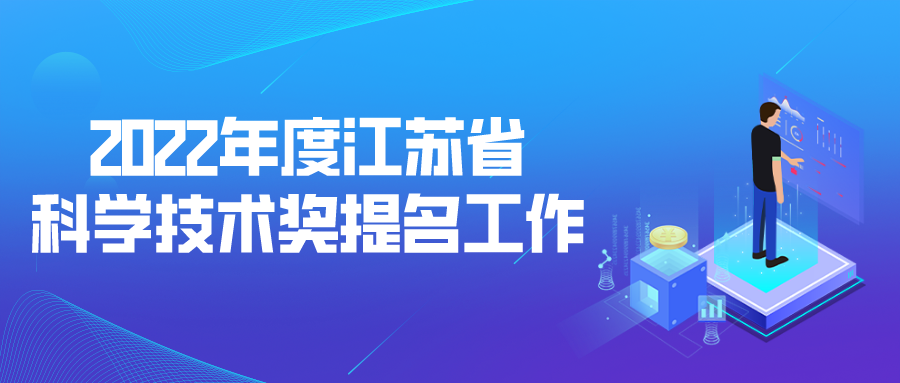 2022年度江苏省
科学技术奖提名工作